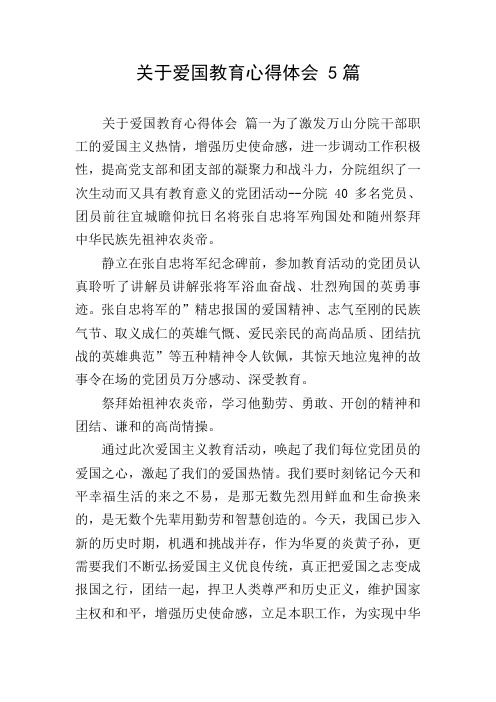 关于爱国教育心得体会 5篇

关于爱国教育心得体会 篇一为了激发万山分院干部职工的爱国主义热情，增强历史使命感，进一步调动工作积极性，提高党支部和团支部的凝聚力和战斗力，分院组织了一次生动而又具有教育意义的党团活动--分院 40 多名党员、团员前往宜城瞻仰抗日名将张自忠将军殉国处和随州祭拜中华民族先祖神农炎帝。

静立在张自忠将军纪念碑前，参加教育活动的党团员认真聆听了讲解员讲解张将军浴血奋战、壮烈殉国的英勇事迹。张自忠将军的”精忠报国的爱国精神、志气至刚的民族气节、取义成仁的英雄气慨、爱民亲民的高尚品质、团结抗战的英雄典范”等五种精神令人钦佩，其惊天地泣鬼神的故事令在场的党团员万分感动、深受教育。

祭拜始祖神农炎帝，学习他勤劳、勇敢、开创的精神和团结、谦和的高尚情操。

通过此次爱国主义教育活动，唤起了我们每位党团员的爱国之心，激起了我们的爱国热情。我们要时刻铭记今天和平幸福生活的来之不易，是那无数先烈用鲜血和生命换来的，是无数个先辈用勤劳和智慧创造的。今天，我国已步入新的历史时期，机遇和挑战并存，作为华夏的炎黄子孙，更需要我们不断弘扬爱国主义优良传统，真正把爱国之志变成报国之行，团结一起，捍卫人类尊严和历史正义，维护国家主权和和平，增强历史使命感，立足本职工作，为实现中华